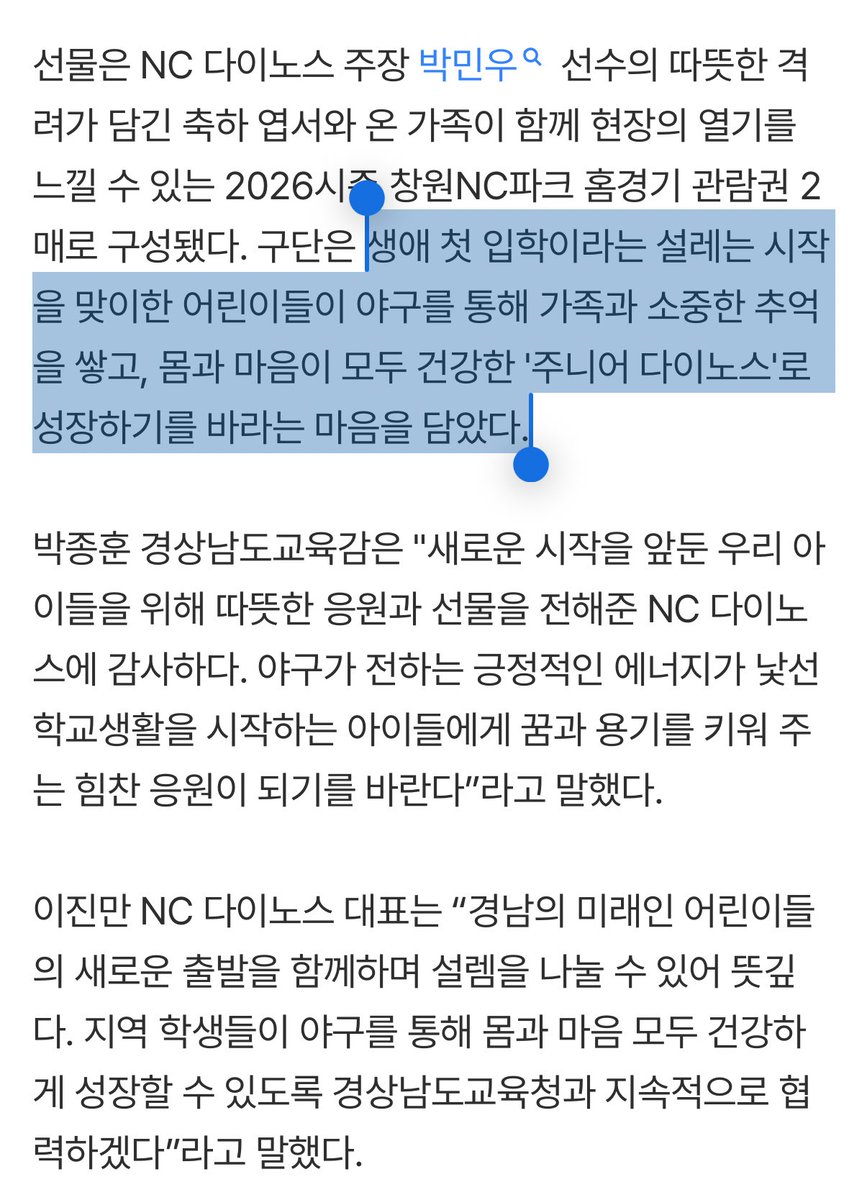 선물은 NC 다이노스 주장 박민우 선수의 따뜻한 격려가 담긴 축하 엽서와 온 가족이 함께 현장의 열기를 느낄 수 있는 2026시즌 창원NC파크 홈경기 관람권 2매로 구성됐다. 구단은 생애 첫 입학이라는 설레는 시작을 맞이한 어린이들이 야구를 통해 가족과 소중한 추억을 쌓고, 몸과 마음이 모두 건강한 '주니어 다이노스'로 성장하기를 바라는 마음을 담았다.

박종훈 경상남도교육감은 "새로운 시작을 앞둔 우리 아이들을 위해 따뜻한 응원과 선물을 전해준 NC 다이노스에 감사하다. 야구가 전하는 긍정적인 에너지가 낯선 학교생활을 시작하는 아이들에게 꿈과 용기를 키워 주는 힘찬 응원이 되기를 바란다"라고 말했다.

이진만 NC 다이노스 대표는 "경남의 미래인 어린이들의 새로운 출발을 함께하며 설렘을 나눌 수 있어 뜻깊다. 지역 학생들이 야구를 통해 몸과 마음 모두 건강하게 성장할 수 있도록 경상남도교육청과 지속적으로 협력하겠다"라고 말했다.